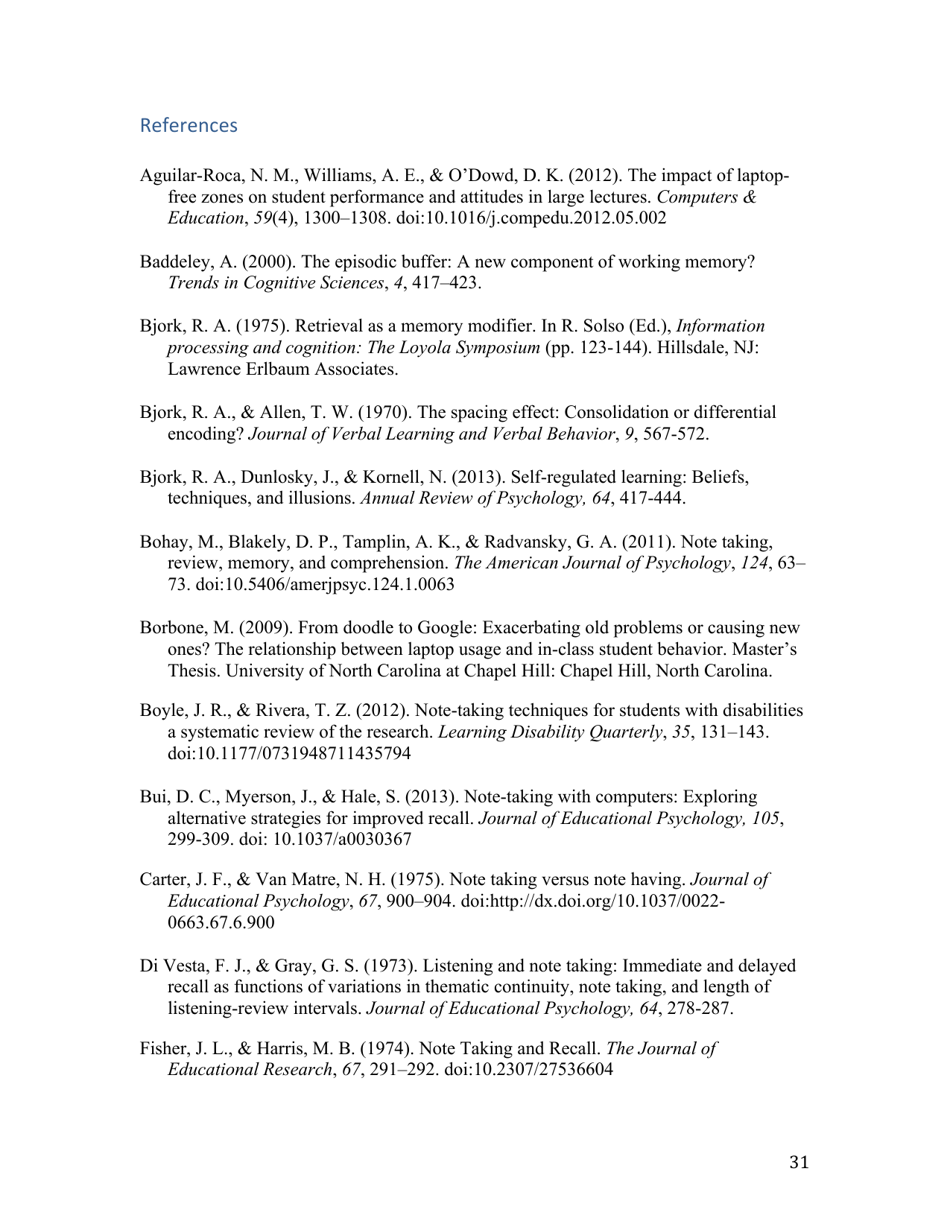 References

Aguilar-Roca, N. M., Williams, A. E., & O'Dowd, D. K. (2012). The impact of laptop-free zones on student performance and attitudes in large lectures. Computers & Education, 59(4), 1300–1308. doi:10.1016/j.compedu.2012.05.002

Baddeley, A. (2000). The episodic buffer: A new component of working memory? Trends in Cognitive Sciences, 4, 417–423.

Bjork, R. A. (1975). Retrieval as a memory modifier. In R. Solso (Ed.), Information processing and cognition: The Loyola Symposium (pp. 123-144). Hillsdale, NJ: Lawrence Erlbaum Associates.

Bjork, R. A., & Allen, T. W. (1970). The spacing effect: Consolidation or differential encoding? Journal of Verbal Learning and Verbal Behavior, 9, 567-572.

Bjork, R. A., Dunlosky, J., & Kornell, N. (2013). Self-regulated learning: Beliefs, techniques, and illusions. Annual Review of Psychology, 64, 417-444.

Bohay, M., Blakely, D. P., Tamplin, A. K., & Radvansky, G. A. (2011). Note taking, review, memory, and comprehension. The American Journal of Psychology, 124, 63–73. doi:10.5406/amerjpsyc.124.1.0063

Borbone, M. (2009). From doodle to Google: Exacerbating old problems or causing new ones? The relationship between laptop usage and in-class student behavior. Master's Thesis. University of North Carolina at Chapel Hill: Chapel Hill, North Carolina.

Boyle, J. R., & Rivera, T. Z. (2012). Note-taking techniques for students with disabilities a systematic review of the research. Learning Disability Quarterly, 35, 131–143. doi:10.1177/0731948711435794

Bui, D. C., Myerson, J., & Hale, S. (2013). Note-taking with computers: Exploring alternative strategies for improved recall. Journal of Educational Psychology, 105, 299-309. doi: 10.1037/a0030367

Carter, J. F., & Van Matre, N. H. (1975). Note taking versus note having. Journal of Educational Psychology, 67, 900–904. doi:http://dx.doi.org/10.1037/0022-0663.67.6.900

Di Vesta, F. J., & Gray, G. S. (1973). Listening and note taking: Immediate and delayed recall as functions of variations in thematic continuity, note taking, and length of listening-review intervals. Journal of Educational Psychology, 64, 278-287.

Fisher, J. L., & Harris, M. B. (1974). Note Taking and Recall. The Journal of Educational Research, 67, 291–292. doi:10.2307/27536604

31